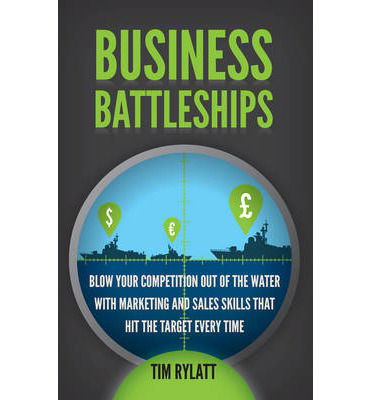 BUSINESS
BATTLESHIPS

$
€
£

BLOW YOUR COMPETITION OUT OF THE WATER WITH MARKETING AND SALES SKILLS THAT HIT THE TARGET EVERY TIME

TIM RYLATT